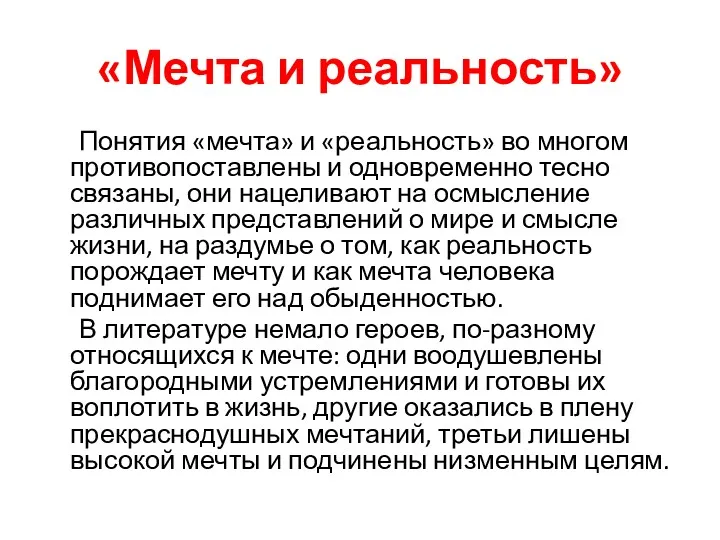 «Мечта и реальность»

Понятия «мечта» и «реальность» во многом противопоставлены и одновременно тесно связаны, они нацеливают на осмысление различных представлений о мире и смысле жизни, на раздумье о том, как реальность порождает мечту и как мечта человека поднимает его над обыденностью.

В литературе немало героев, по-разному относящихся к мечте: одни воодушевлены благородными устремлениями и готовы их воплотить в жизнь, другие оказались в плену прекраснодушных мечтаний, третьи лишены высокой мечты и подчинены низменным целям.